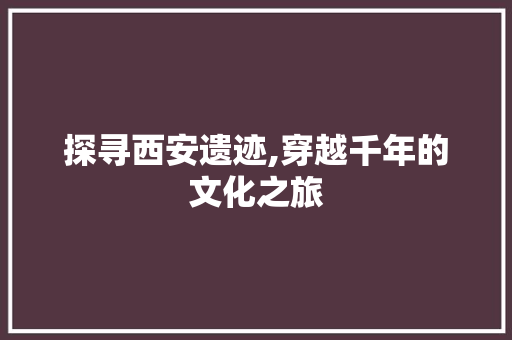 探寻西安遗迹,穿越千年的文化之旅